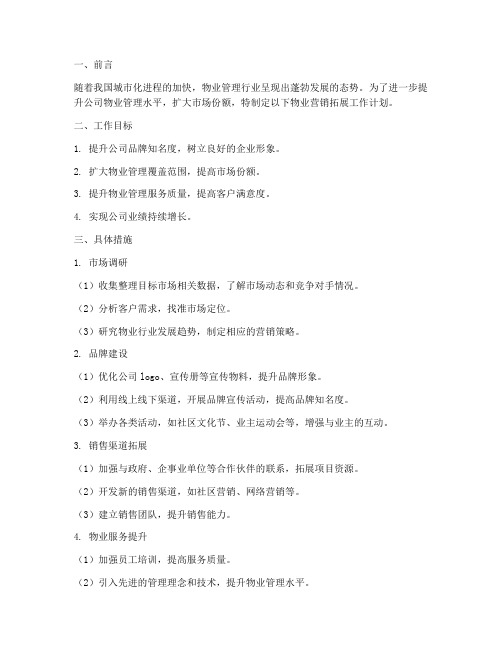 一、前言

随着我国城市化进程的加快，物业管理行业呈现出蓬勃发展的态势。为了进一步提升公司物业管理水平，扩大市场份额，特制定以下物业营销拓展工作计划。

二、工作目标

1. 提升公司品牌知名度，树立良好的企业形象。

2. 扩大物业管理覆盖范围，提高市场份额。

3. 提升物业管理服务质量，提高客户满意度。

4. 实现公司业绩持续增长。

三、具体措施

1. 市场调研

（1）收集整理目标市场相关数据，了解市场动态和竞争对手情况。

（2）分析客户需求，找准市场定位。

（3）研究物业行业发展趋势，制定相应的营销策略。

2. 品牌建设

（1）优化公司 logo、宣传册等宣传物料，提升品牌形象。

（2）利用线上线下渠道，开展品牌宣传活动，提高品牌知名度。

（3）举办各类活动，如社区文化节、业主运动会等，增强与业主的互动。

3. 销售渠道拓展

（1）加强与政府、企事业单位等合作伙伴的联系，拓展项目资源。

（2）开发新的销售渠道，如社区营销、网络营销等。

（3）建立销售团队，提升销售能力。

4. 物业服务提升

（1）加强员工培训，提高服务质量。

（2）引入先进的管理理念和技术，提升物业管理水平。